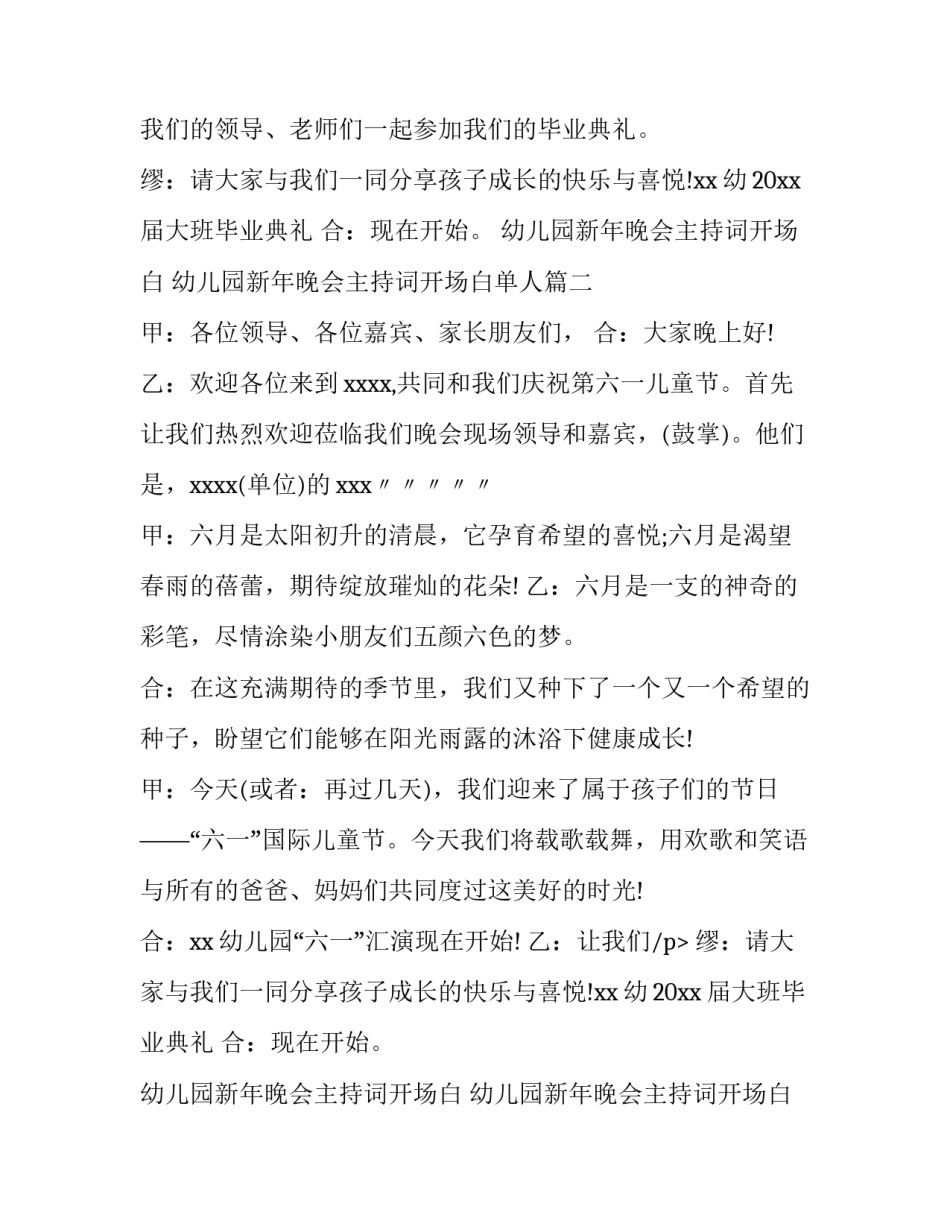 我们的领导、老师们一起参加我们的毕业典礼。

缪：请大家与我们一同分享孩子成长的快乐与喜悦!xx 幼 20xx 届大班毕业典礼 合：现在开始。 幼儿园新年晚会主持词开场白 幼儿园新年晚会主持词开场白单人篇二

甲：各位领导、各位嘉宾、家长朋友们， 合：大家晚上好!

乙：欢迎各位来到 xxxx,共同和我们庆祝第六一儿童节。首先让我们热烈欢迎莅临我们晚会现场领导和嘉宾，(鼓掌)。他们是，xxxx(单位)的 xxx〃〃〃〃〃

甲：六月是太阳初升的清晨，它孕育希望的喜悦;六月是渴望春雨的蓓蕾，期待绽放璀灿的花朵! 乙：六月是一支的神奇的彩笔，尽情涂染小朋友们五颜六色的梦。

合：在这充满期待的季节里，我们又种下了一个又一个希望的种子，盼望它们能够在阳光雨露的沐浴下健康成长!

甲：今天(或者：再过几天)，我们迎来了属于孩子们的节日——“六一”国际儿童节。今天我们将载歌载舞，用欢歌和笑语与所有的爸爸、妈妈们共同度过这美好的时光!

合：xx 幼儿园“六一”汇演现在开始! 乙：让我们/p> 缪：请大家与我们一同分享孩子成长的快乐与喜悦!xx 幼 20xx 届大班毕业典礼 合：现在开始。

幼儿园新年晚会主持词开场白 幼儿园新年晚会主持词开场白